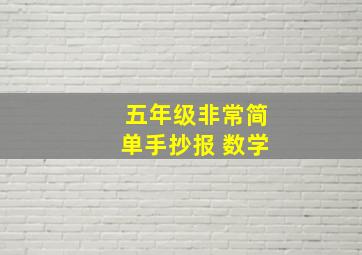 五年级非常简单手抄报 数学